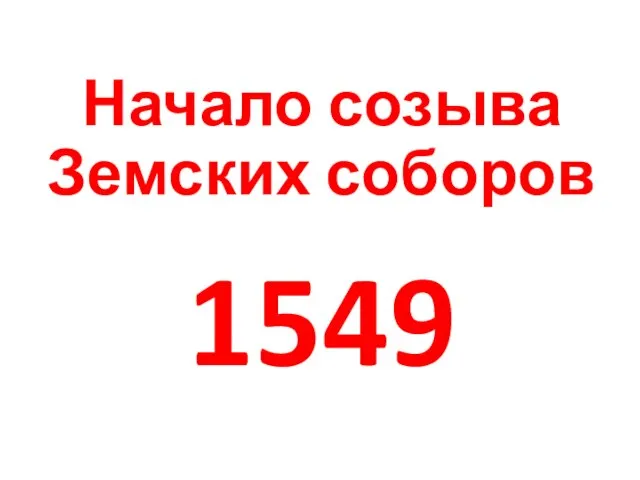 Начало созыва Земских соборов

1549